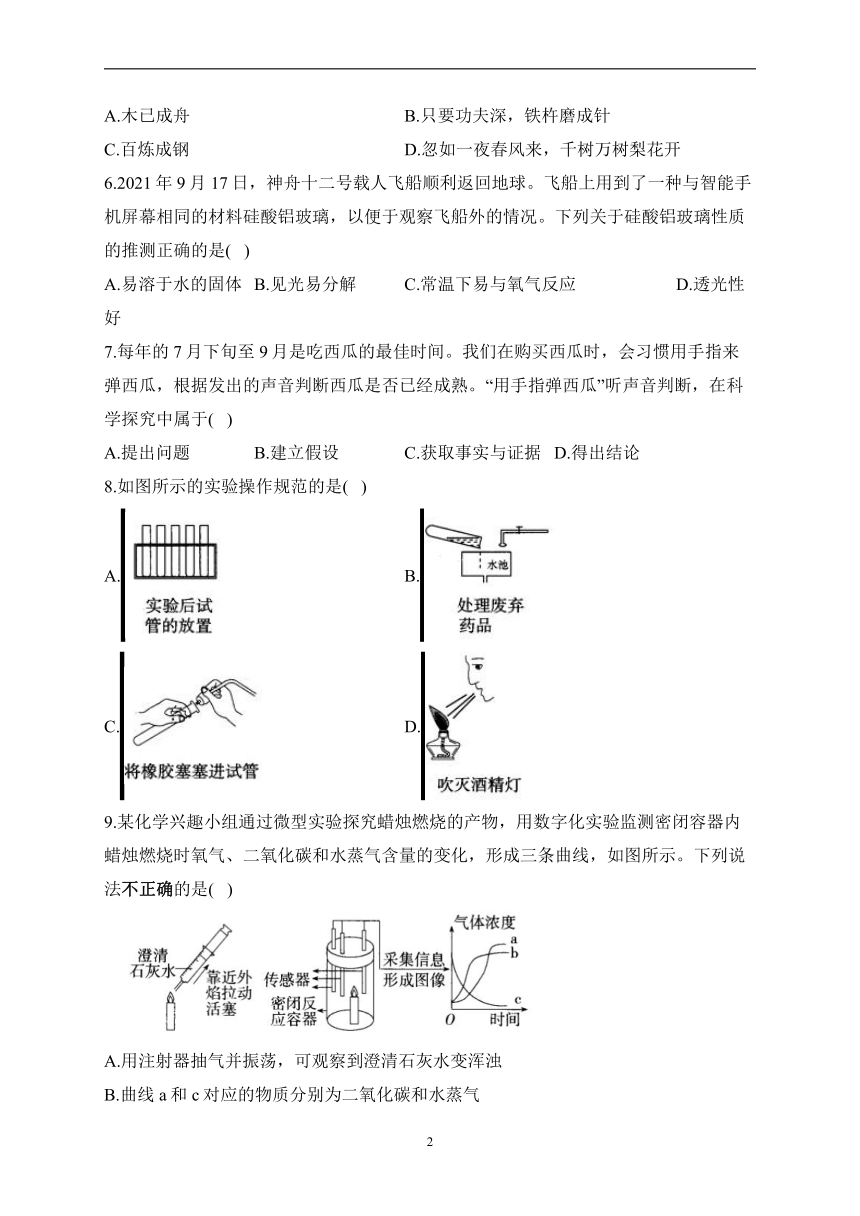 A.木已成舟

B.只要功夫深，铁杵磨成针

C.百炼成钢

D.忽如一夜春风来，千树万树梨花开

6.2021 年 9 月 17 日，神舟十二号载人飞船顺利返回地球。飞船上用到了一种与智能手机屏幕相同的材料硅酸铝玻璃，以便于观察飞船外的情况。下列关于硅酸铝玻璃性质的推测正确的是( )

A.易溶于水的固体 B.见光易分解 C.常温下易与氧气反应 D.透光性好

7.每年的 7 月下旬至 9 月是吃西瓜的最佳时间。我们在购买西瓜时，会习惯用手指来弹西瓜，根据发出的声音判断西瓜是否已经成熟。“用手指弹西瓜”听声音判断，在科学探究中属于( )

A.提出问题 B.建立假设 C.获取事实与证据 D.得出结论

8.如图所示的实验操作规范的是( )

A. 实验后试管的放置

B. 水池 处理废弃药品

C. 将橡胶塞塞进试管

D. 吹灭酒精灯

9.某化学兴趣小组通过微型实验探究蜡烛燃烧的产物，用数字化实验监测密闭容器内蜡烛燃烧时氧气、二氧化碳和水蒸气含量的变化，形成三条曲线，如图所示。下列说法不正确的是( )

澄清石灰水 靠近外焰拉动活塞 传感器 密闭反应容器 采集信息形成图像 气体浓度 a b c O 时间

A.用注射器抽气并振荡，可观察到澄清石灰水变浑浊

B.曲线 a 和 c 对应的物质分别为二氧化碳和水蒸气

2